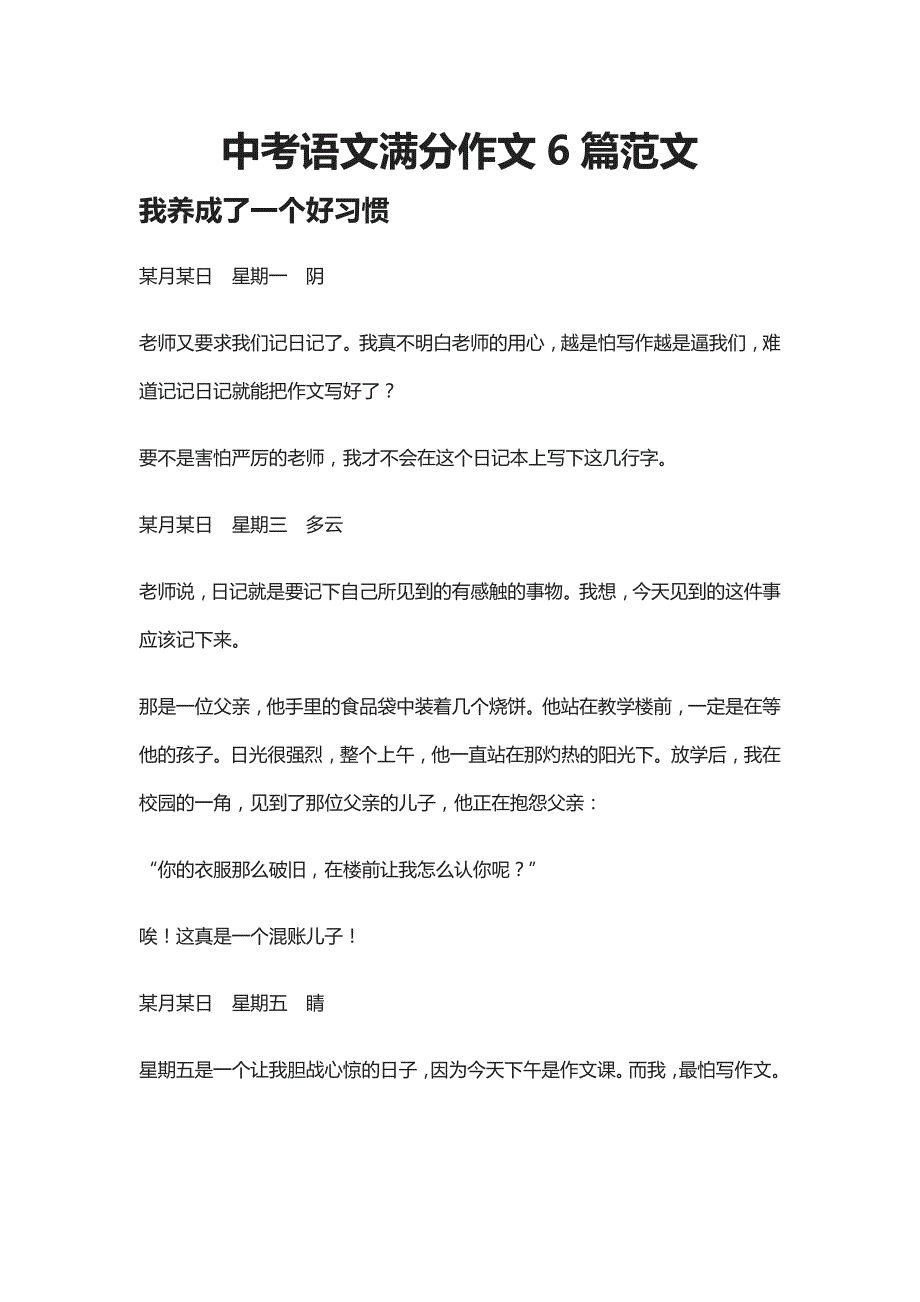 中考语文满分作文 6 篇范文

我养成了一个好习惯

某月某日　星期一　阴

老师又要求我们记日记了。我真不明白老师的用心，越是怕写作越是逼我们，难道记记日记就能把作文写好了？

要不是害怕严厉的老师，我才不会在这个日记本上写下这几行字。

某月某日　星期三　多云

老师说，日记就是要记下自己所见到的有感触的事物。我想，今天见到的这件事应该记下来。

那是一位父亲，他手里的食品袋中装着几个烧饼。他站在教学楼前，一定是在等他的孩子。日光很强烈，整个上午，他一直站在那灼热的阳光下。放学后，我在校园的一角，见到了那位父亲的儿子，他正在抱怨父亲：

“你的衣服那么破旧，在楼前让我怎么认你呢？”

唉！这真是一个混账儿子！

某月某日　星期五　晴

星期五是一个让我胆战心惊的日子，因为今天下午是作文课。而我，最怕写作文。